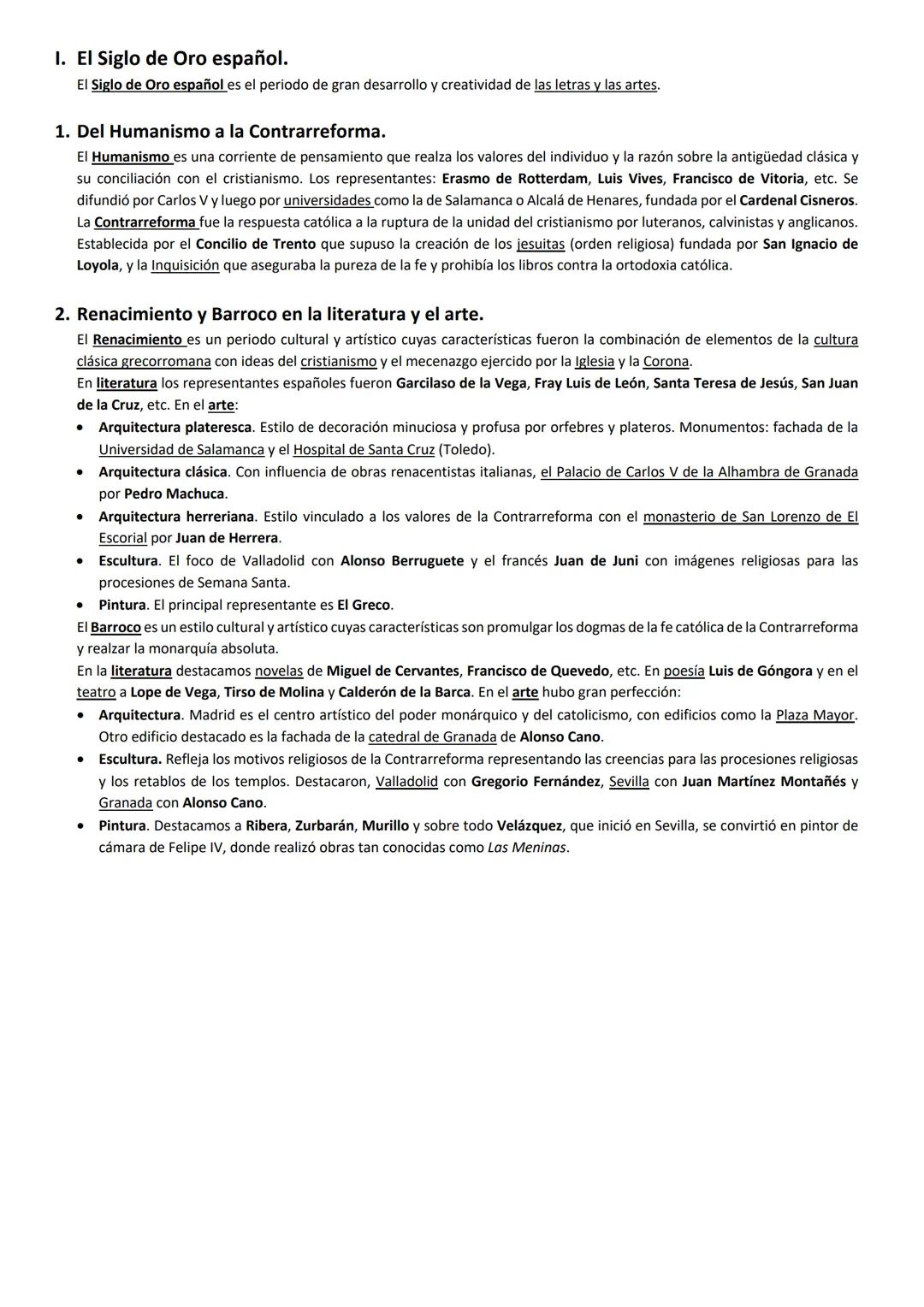 I. El Siglo de Oro español.

El Siglo de Oro español es el periodo de gran desarrollo y creatividad de las letras y las artes.

1. Del Humanismo a la Contrarreforma.

El Humanismo es una corriente de pensamiento que realza los valores del individuo y la razón sobre la antigüedad clásica y su conciliación con el cristianismo. Los representantes: Erasmo de Rotterdam, Luis Vives, Francisco de Vitoria, etc. Se difundió por Carlos V y luego por universidades como la de Salamanca o Alcalá de Henares, fundada por el Cardenal Cisneros.
La Contrarreforma fue la respuesta católica a la ruptura de la unidad del cristianismo por luteranos, calvinistas y anglicanos. Establecida por el Concilio de Trento que supuso la creación de los jesuitas (orden religiosa) fundada por San Ignacio de Loyola, y la Inquisición que aseguraba la pureza de la fe y prohibía los libros contra la ortodoxia católica.

2. Renacimiento y Barroco en la literatura y el arte.

El Renacimiento es un periodo cultural y artístico cuyas características fueron la combinación de elementos de la cultura clásica grecorromana con ideas del cristianismo y el mecenazgo ejercido por la Iglesia y la Corona.
En literatura los representantes españoles fueron Garcilaso de la Vega, Fray Luis de León, Santa Teresa de Jesús, San Juan de la Cruz, etc. En el arte:
• Arquitectura plateresca. Estilo de decoración minuciosa y profusa por orfebres y plateros. Monumentos: fachada de la Universidad de Salamanca y el Hospital de Santa Cruz (Toledo).
• Arquitectura clásica. Con influencia de obras renacentistas italianas, el Palacio de Carlos V de la Alhambra de Granada por Pedro Machuca.
• Arquitectura herreriana. Estilo vinculado a los valores de la Contrarreforma con el monasterio de San Lorenzo de El Escorial por Juan de Herrera.
• Escultura. El foco de Valladolid con Alonso Berruguete y el francés Juan de Juni con imágenes religiosas para las procesiones de Semana Santa.
• Pintura. El principal representante es El Greco.
El Barroco es un estilo cultural y artístico cuyas características son promulgar los dogmas de la fe católica de la Contrarreforma y realzar la monarquía absoluta.
En la literatura destacamos novelas de Miguel de Cervantes, Francisco de Quevedo, etc. En poesía Luis de Góngora y en el teatro a Lope de Vega, Tirso de Molina y Calderón de la Barca. En el arte hubo gran perfección:
• Arquitectura. Madrid es el centro artístico del poder monárquico y del catolicismo, con edificios como la Plaza Mayor. Otro edificio destacado es la fachada de la catedral de Granada de Alonso Cano.
• Escultura. Refleja los motivos religiosos de la Contrarreforma representando las creencias para las procesiones religiosas y los retablos de los templos. Destacaron, Valladolid con Gregorio Fernández, Sevilla con Juan Martínez Montañés y Granada con Alonso Cano.
• Pintura. Destacamos a Ribera, Zurbarán, Murillo y sobre todo Velázquez, que inició en Sevilla, se convirtió en pintor de cámara de Felipe IV, donde realizó obras tan conocidas como Las Meninas.